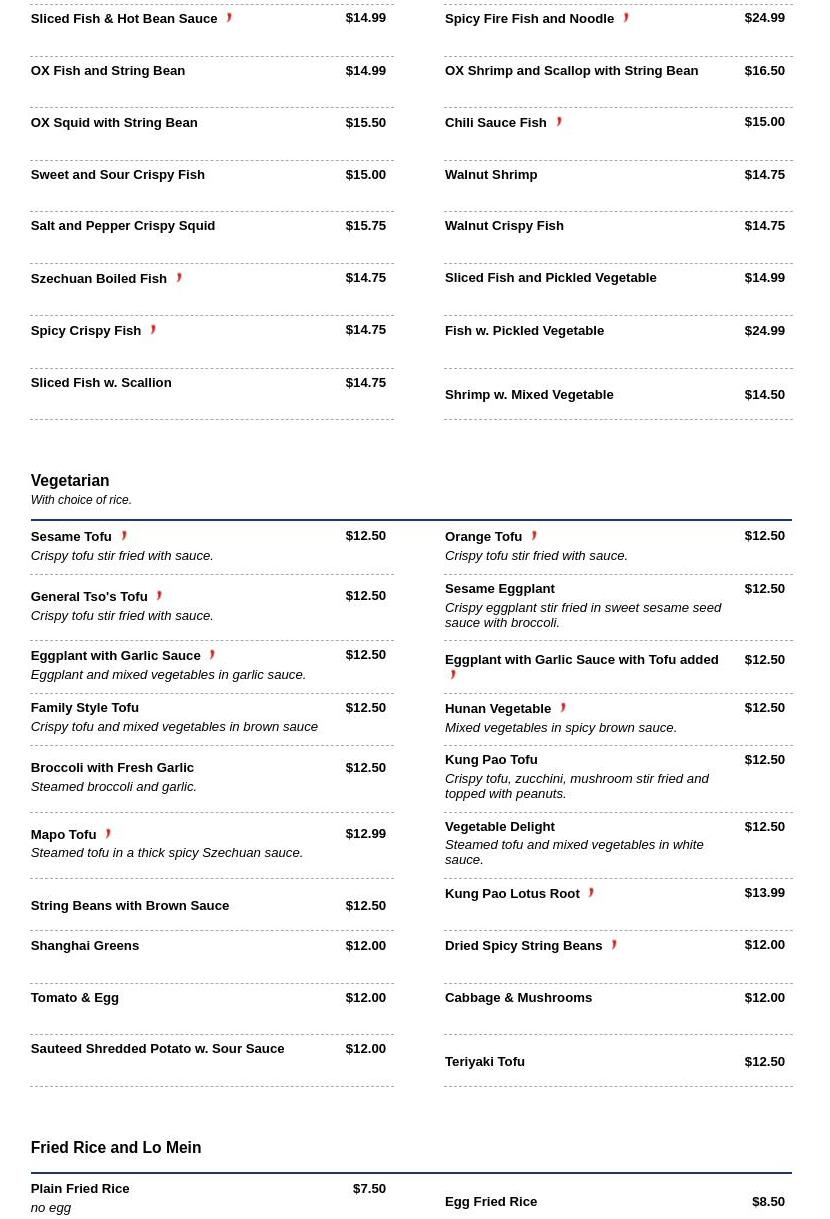 Sliced Fish & Hot Bean Sauce $14.99

OX Fish and String Bean $14.99

OX Squid with String Bean $15.50

Sweet and Sour Crispy Fish $15.00

Salt and Pepper Crispy Squid $15.75

Szechuan Boiled Fish $14.75

Spicy Crispy Fish $14.75

Sliced Fish w. Scallion $14.75

Spicy Fire Fish and Noodle $24.99

OX Shrimp and Scallop with String Bean $16.50

Chili Sauce Fish $15.00

Walnut Shrimp $14.75

Walnut Crispy Fish $14.75

Sliced Fish and Pickled Vegetable $14.99

Fish w. Pickled Vegetable $24.99

Shrimp w. Mixed Vegetable $14.50

Vegetarian
With choice of rice.

Sesame Tofu $12.50
Crispy tofu stir fried with sauce.

General Tso's Tofu $12.50
Crispy tofu stir fried with sauce.

Eggplant with Garlic Sauce $12.50
Eggplant and mixed vegetables in garlic sauce.

Family Style Tofu $12.50
Crispy tofu and mixed vegetables in brown sauce

Broccoli with Fresh Garlic $12.50
Steamed broccoli and garlic.

Mapo Tofu $12.99
Steamed tofu in a thick spicy Szechuan sauce.

String Beans with Brown Sauce $12.50

Shanghai Greens $12.00

Tomato & Egg $12.00

Sauteed Shredded Potato w. Sour Sauce $12.00

Orange Tofu $12.50
Crispy tofu stir fried with sauce.

Sesame Eggplant $12.50
Crispy eggplant stir fried in sweet sesame seed sauce with broccoli.

Eggplant with Garlic Sauce with Tofu added $12.50

Hunan Vegetable $12.50
Mixed vegetables in spicy brown sauce.

Kung Pao Tofu $12.50
Crispy tofu, zucchini, mushroom stir fried and topped with peanuts.

Vegetable Delight $12.50
Steamed tofu and mixed vegetables in white sauce.

Kung Pao Lotus Root $13.99

Dried Spicy String Beans $12.00

Cabbage & Mushrooms $12.00

Teriyaki Tofu $12.50

Fried Rice and Lo Mein

Plain Fried Rice $7.50
no egg

Egg Fried Rice $8.50